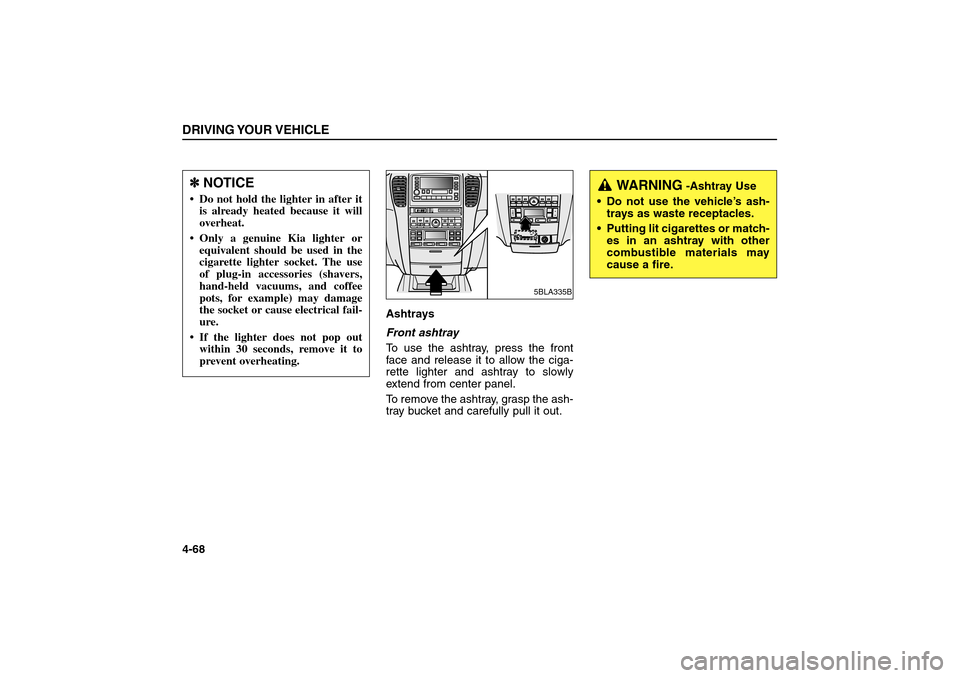 DRIVING YOUR VEHICLE

✽ NOTICE

• Do not hold the lighter in after it is already heated because it will overheat.

• Only a genuine Kia lighter or equivalent should be used in the cigarette lighter socket. The use of plug-in accessories (shavers, hand-held vacuums, and coffee pots, for example) may damage the socket or cause electrical failure.

• If the lighter does not pop out within 30 seconds, remove it to prevent overheating.

5BLA335B

Ashtrays

Front ashtray

To use the ashtray, press the front face and release it to allow the cigarette lighter and ashtray to slowly extend from center panel.

To remove the ashtray, grasp the ashtray bucket and carefully pull it out.

WARNING -Ashtray Use

• Do not use the vehicle's ashtrays as waste receptacles.

• Putting lit cigarettes or matches in an ashtray with other combustible materials may cause a fire.

4-68

carmanualsonline.info